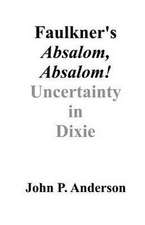 Faulkner's
Absalom,
Absalom!
Uncertainty
in
Dixie

John P. Anderson